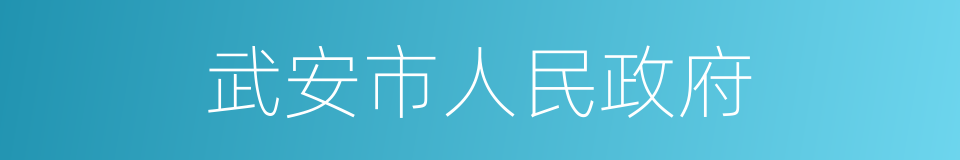 武安市人民政府